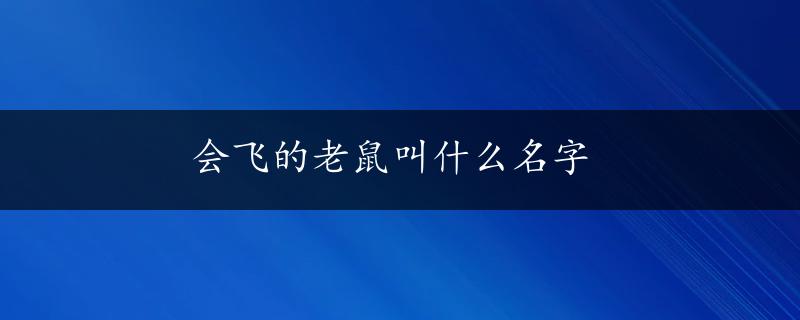 会飞的老鼠叫什么名字